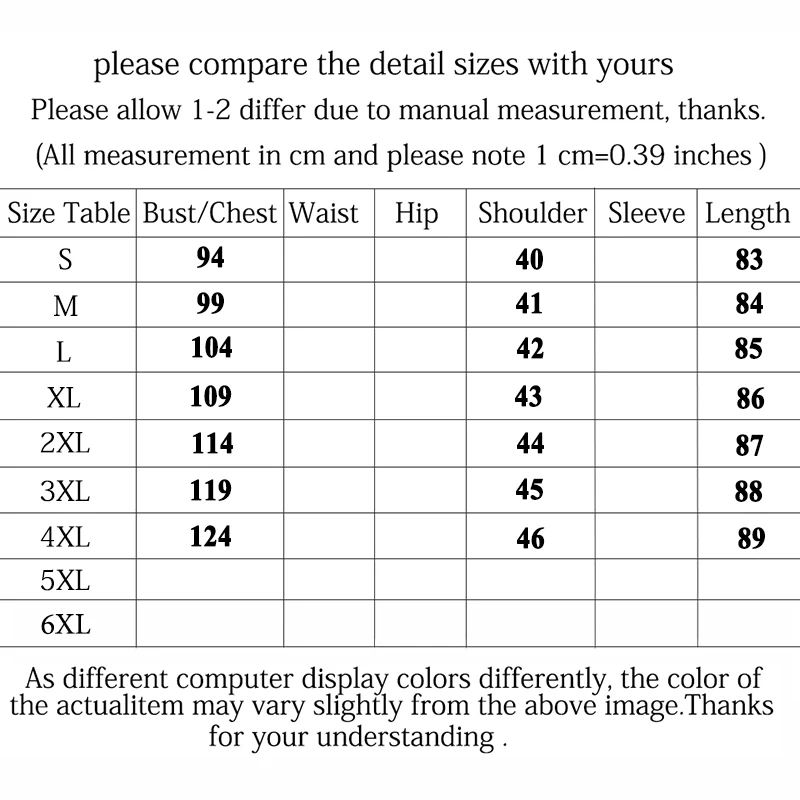 please compare the detail sizes with yours
Please allow 1-2 differ due to manual measurement, thanks.
(All measurement in cm and please note 1 cm=0.39 inches )

| Size Table | Bust/Chest | Waist | Hip | Shoulder | Sleeve | Length |
|---|---|---|---|---|---|---|
| S | 94 | | | 40 | | 83 |
| M | 99 | | | 41 | | 84 |
| L | 104 | | | 42 | | 85 |
| XL | 109 | | | 43 | | 86 |
| 2XL | 114 | | | 44 | | 87 |
| 3XL | 119 | | | 45 | | 88 |
| 4XL | 124 | | | 46 | | 89 |
| 5XL | | | | | | |
| 6XL | | | | | | |

As different computer display colors differently, the color of the actualitem may vary slightly from the above image.Thanks for your understanding .